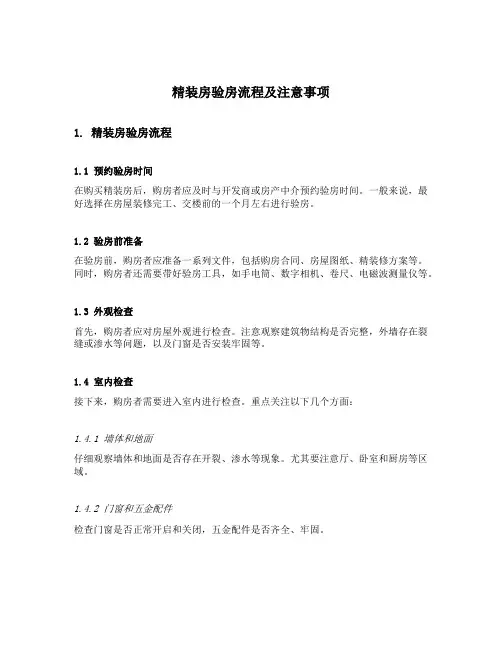 精装房验房流程及注意事项

1. 精装房验房流程

1.1 预约验房时间

在购买精装房后，购房者应及时与开发商或房产中介预约验房时间。一般来说，最好选择在房屋装修完工、交楼前的一个月左右进行验房。

1.2 验房前准备

在验房前，购房者应准备一系列文件，包括购房合同、房屋图纸、精装修方案等。同时，购房者还需要带好验房工具，如手电筒、数字相机、卷尺、电磁波测量仪等。

1.3 外观检查

首先，购房者应对房屋外观进行检查。注意观察建筑物结构是否完整，外墙存在裂缝或渗水等问题，以及门窗是否安装牢固等。

1.4 室内检查

接下来，购房者需要进入室内进行检查。重点关注以下几个方面：

1.4.1 墙体和地面

仔细观察墙体和地面是否存在开裂、渗水等现象。尤其要注意厅、卧室和厨房等区域。

1.4.2 门窗和五金配件

检查门窗是否正常开启和关闭，五金配件是否齐全、牢固。